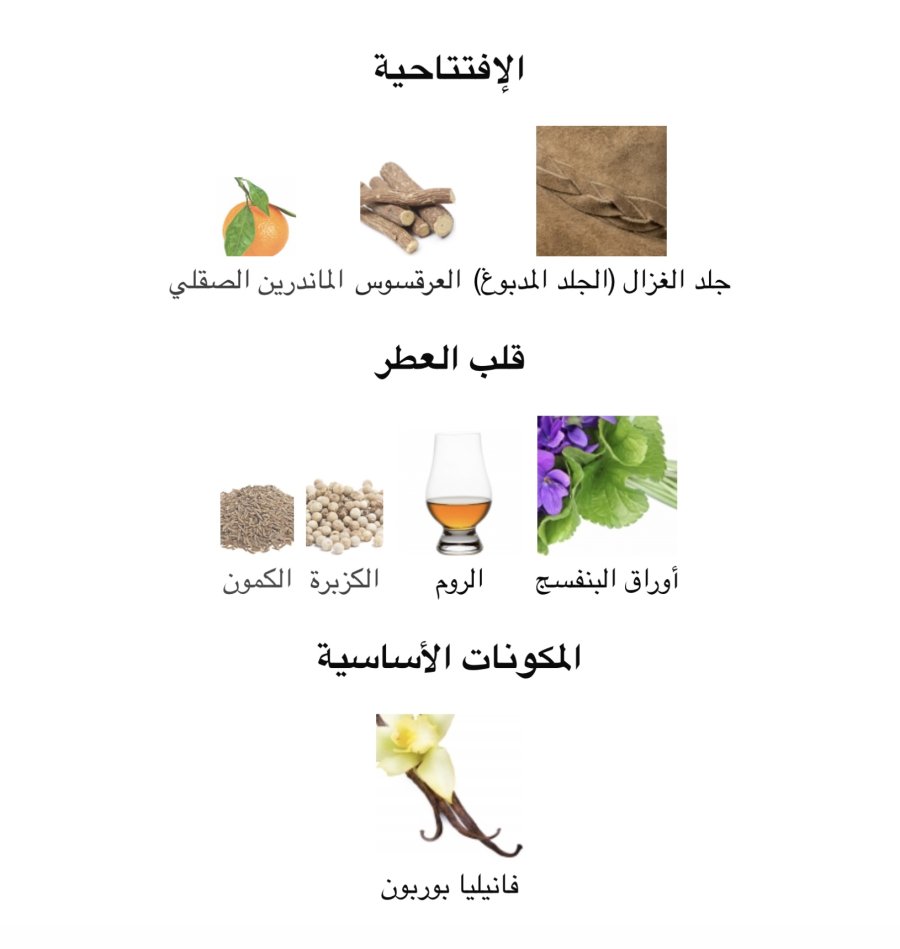 الإفتتاحية

جلد الغزال (الجلد المدبوغ) العرقسوس الماندرين الصقلي

قلب العطر

أوراق البنفسج الروم الكزبرة الكمون

المكونات الأساسية

فانيليا بوربون